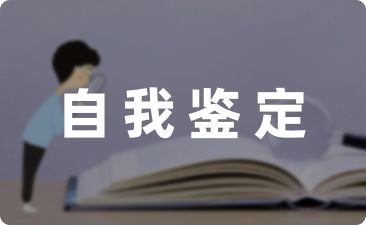 自我鉴定